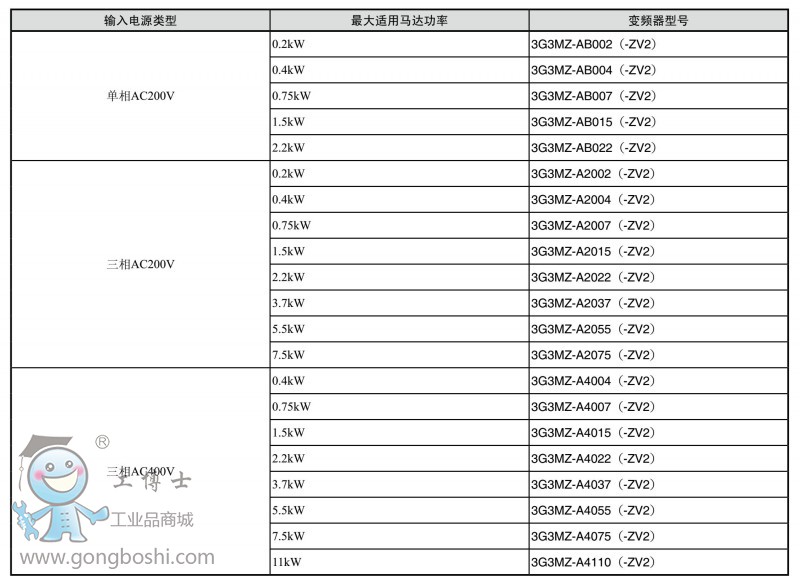 | 输入电源类型 | 最大适用马达功率 | 变频器型号 |
|---|---|---|
| 单相AC200V | 0.2kW | 3G3MZ-AB002（-ZV2） |
| | 0.4kW | 3G3MZ-AB004（-ZV2） |
| | 0.75kW | 3G3MZ-AB007（-ZV2） |
| | 1.5kW | 3G3MZ-AB015（-ZV2） |
| | 2.2kW | 3G3MZ-AB022（-ZV2） |
| 三相AC200V | 0.2kW | 3G3MZ-A2002（-ZV2） |
| | 0.4kW | 3G3MZ-A2004（-ZV2） |
| | 0.75kW | 3G3MZ-A2007（-ZV2） |
| | 1.5kW | 3G3MZ-A2015（-ZV2） |
| | 2.2kW | 3G3MZ-A2022（-ZV2） |
| | 3.7kW | 3G3MZ-A2037（-ZV2） |
| | 5.5kW | 3G3MZ-A2055（-ZV2） |
| | 7.5kW | 3G3MZ-A2075（-ZV2） |
| 三相AC400V | 0.4kW | 3G3MZ-A4004（-ZV2） |
| | 0.75kW | 3G3MZ-A4007（-ZV2） |
| | 1.5kW | 3G3MZ-A4015（-ZV2） |
| | 2.2kW | 3G3MZ-A4022（-ZV2） |
| | 3.7kW | 3G3MZ-A4037（-ZV2） |
| | 5.5kW | 3G3MZ-A4055（-ZV2） |
| | 7.5kW | 3G3MZ-A4075（-ZV2） |
| | 11kW | 3G3MZ-A4110（-ZV2） |

®
工博士
工业品商城
www.gongboshi.com